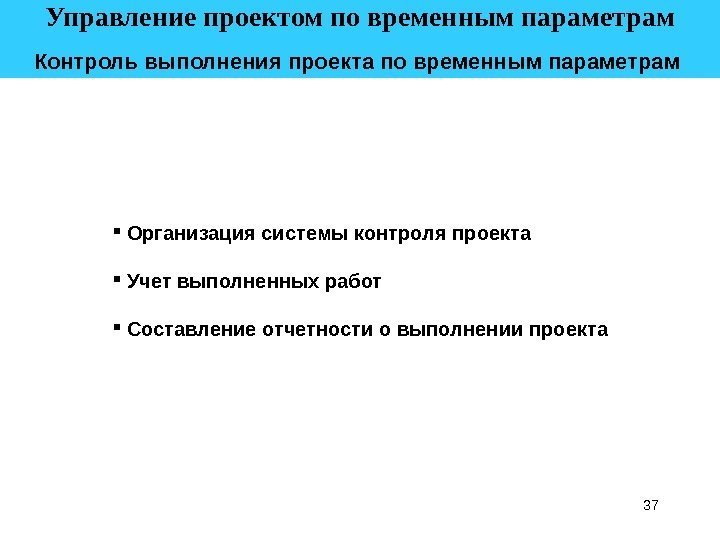 Управление проектом по временным параметрам

Контроль выполнения проекта по временным параметрам

▪ Организация системы контроля проекта

▪ Учет выполненных работ

▪ Составление отчетности о выполнении проекта

37